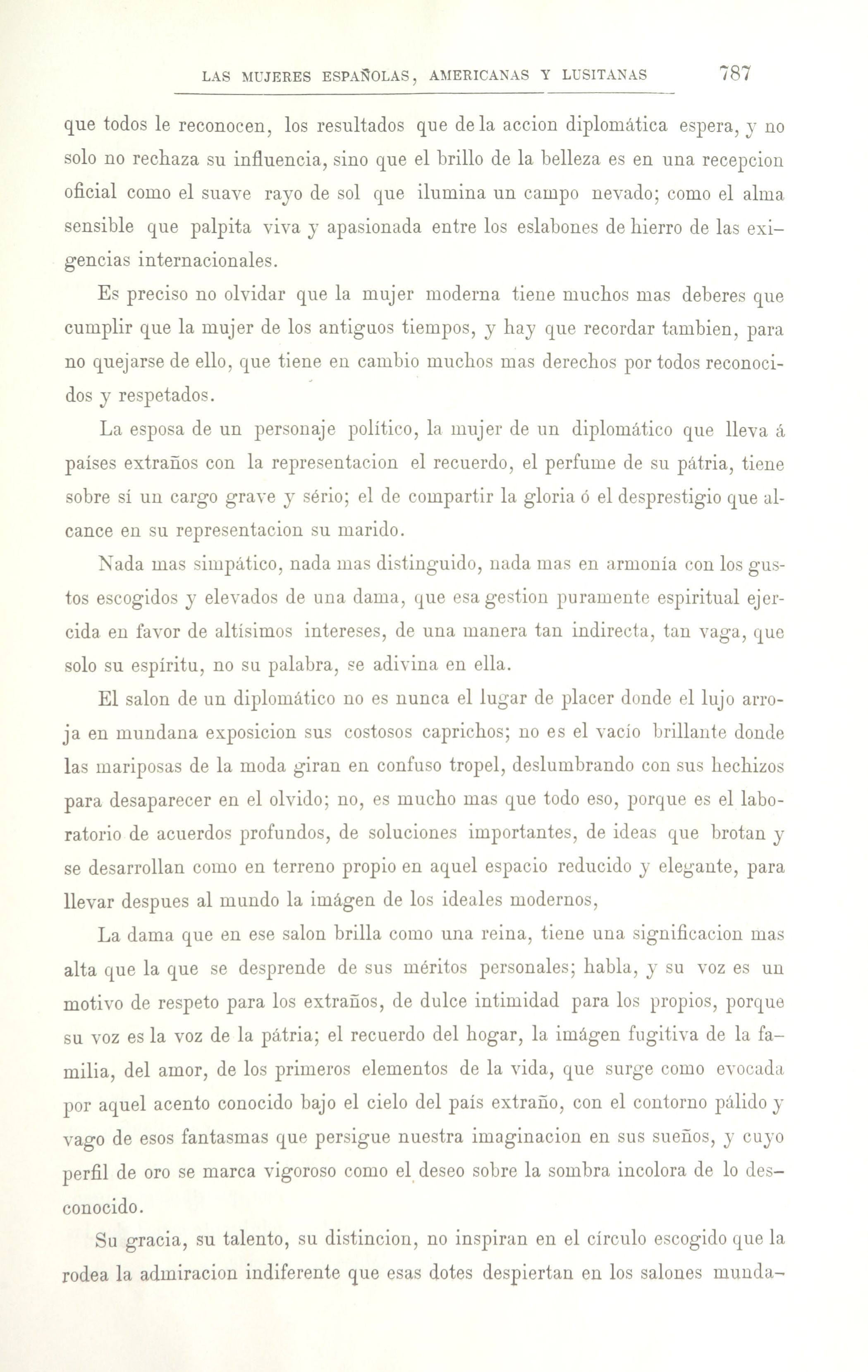 LAS MUJERES ESPAÑOLAS, AMERICANAS Y LUSITANAS 787

que todos le reconocen, los resultados que de la accion diplomática espera, y no solo no rechaza su influencia, sino que el brillo de la belleza es en una recepcion oficial como el suave rayo de sol que ilumina un campo nevado; como el alma sensible que palpita viva y apasionada entre los eslabones de hierro de las exigencias internacionales.

Es preciso no olvidar que la mujer moderna tiene muchos mas deberes que cumplir que la mujer de los antiguos tiempos, y hay que recordar tambien, para no quejarse de ello, que tiene en cambio muchos mas derechos por todos reconocidos y respetados.

La esposa de un personaje político, la mujer de un diplomático que lleva á países extraños con la representacion el recuerdo, el perfume de su pátria, tiene sobre sí un cargo grave y sério; el de compartir la gloria ó el desprestigio que alcance en su representacion su marido.

Nada mas simpático, nada mas distinguido, nada mas en armonía con los gustos escogidos y elevados de una dama, que esa gestion puramente espiritual ejercida en favor de altísimos intereses, de una manera tan indirecta, tan vaga, que solo su espíritu, no su palabra, se adivina en ella.

El salon de un diplomático no es nunca el lugar de placer donde el lujo arroja en mundana exposicion sus costosos caprichos; no es el vacío brillante donde las mariposas de la moda giran en confuso tropel, deslumbrando con sus hechizos para desaparecer en el olvido; no, es mucho mas que todo eso, porque es el laboratorio de acuerdos profundos, de soluciones importantes, de ideas que brotan y se desarrollan como en terreno propio en aquel espacio reducido y elegante, para llevar despues al mundo la imágen de los ideales modernos,

La dama que en ese salon brilla como una reina, tiene una significacion mas alta que la que se desprende de sus méritos personales; habla, y su voz es un motivo de respeto para los extraños, de dulce intimidad para los propios, porque su voz es la voz de la pátria; el recuerdo del hogar, la imágen fugitiva de la familia, del amor, de los primeros elementos de la vida, que surge como evocada por aquel acento conocido bajo el cielo del país extraño, con el contorno pálido y vago de esos fantasmas que persigue nuestra imaginacion en sus sueños, y cuyo perfil de oro se marca vigoroso como el deseo sobre la sombra incolora de lo desconocido.

Su gracia, su talento, su distincion, no inspiran en el círculo escogido que la rodea la admiracion indiferente que esas dotes despiertan en los salones munda-